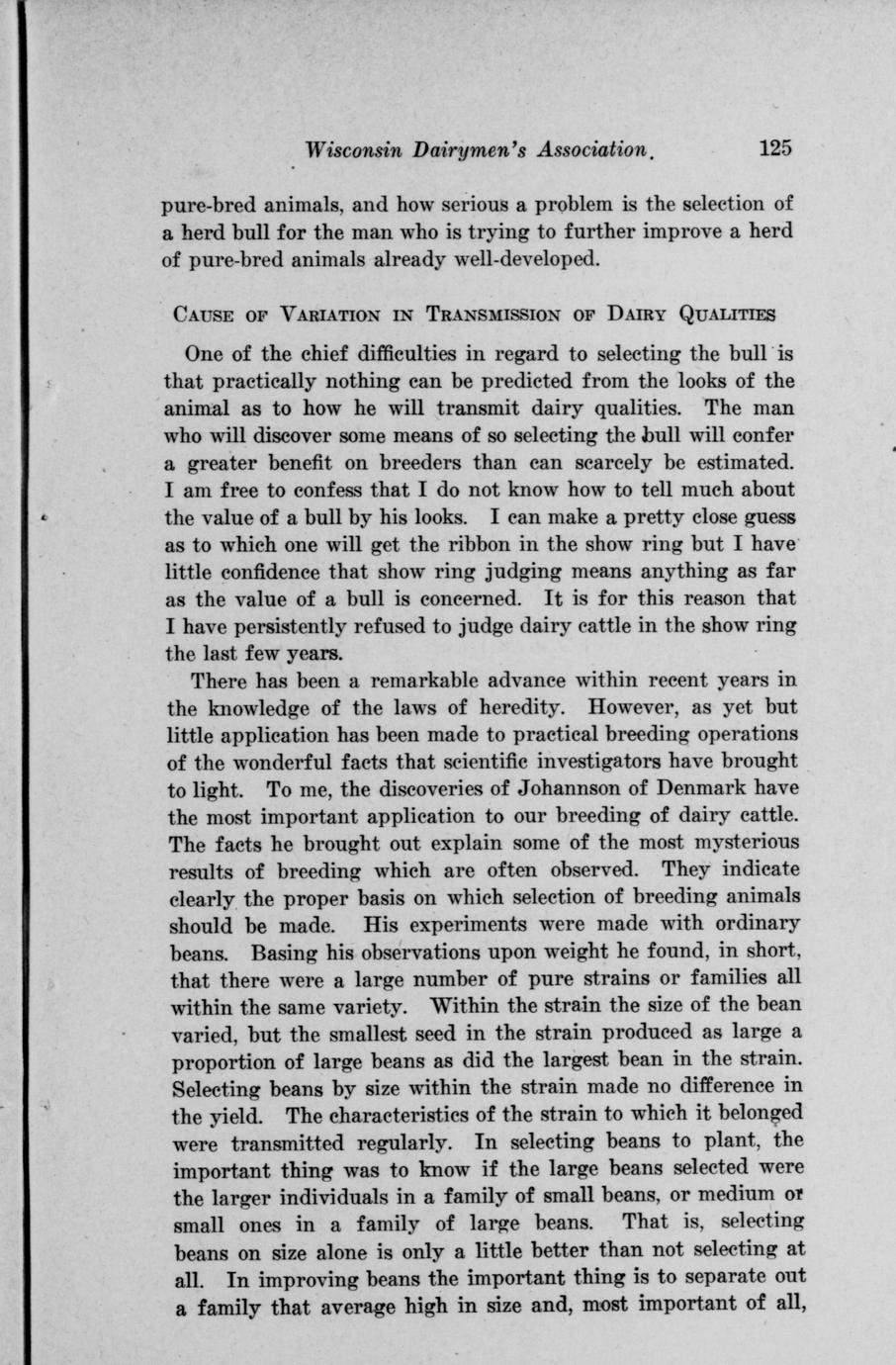 Wisconsin Dairymen's Association. 125

pure-bred animals, and how serious a problem is the selection of a herd bull for the man who is trying to further improve a herd of pure-bred animals already well-developed.

CAUSE OF VARIATION IN TRANSMISSION OF DAIRY QUALITIES

One of the chief difficulties in regard to selecting the bull is that practically nothing can be predicted from the looks of the animal as to how he will transmit dairy qualities. The man who will discover some means of so selecting the bull will confer a greater benefit on breeders than can scarcely be estimated. I am free to confess that I do not know how to tell much about the value of a bull by his looks. I can make a pretty close guess as to which one will get the ribbon in the show ring but I have little confidence that show ring judging means anything as far as the value of a bull is concerned. It is for this reason that I have persistently refused to judge dairy cattle in the show ring the last few years.

There has been a remarkable advance within recent years in the knowledge of the laws of heredity. However, as yet but little application has been made to practical breeding operations of the wonderful facts that scientific investigators have brought to light. To me, the discoveries of Johannson of Denmark have the most important application to our breeding of dairy cattle. The facts he brought out explain some of the most mysterious results of breeding which are often observed. They indicate clearly the proper basis on which selection of breeding animals should be made. His experiments were made with ordinary beans. Basing his observations upon weight he found, in short, that there were a large number of pure strains or families all within the same variety. Within the strain the size of the bean varied, but the smallest seed in the strain produced as large a proportion of large beans as did the largest bean in the strain. Selecting beans by size within the strain made no difference in the yield. The characteristics of the strain to which it belonged were transmitted regularly. In selecting beans to plant, the important thing was to know if the large beans selected were the larger individuals in a family of small beans, or medium or small ones in a family of large beans. That is, selecting beans on size alone is only a little better than not selecting at all. In improving beans the important thing is to separate out a family that average high in size and, most important of all,